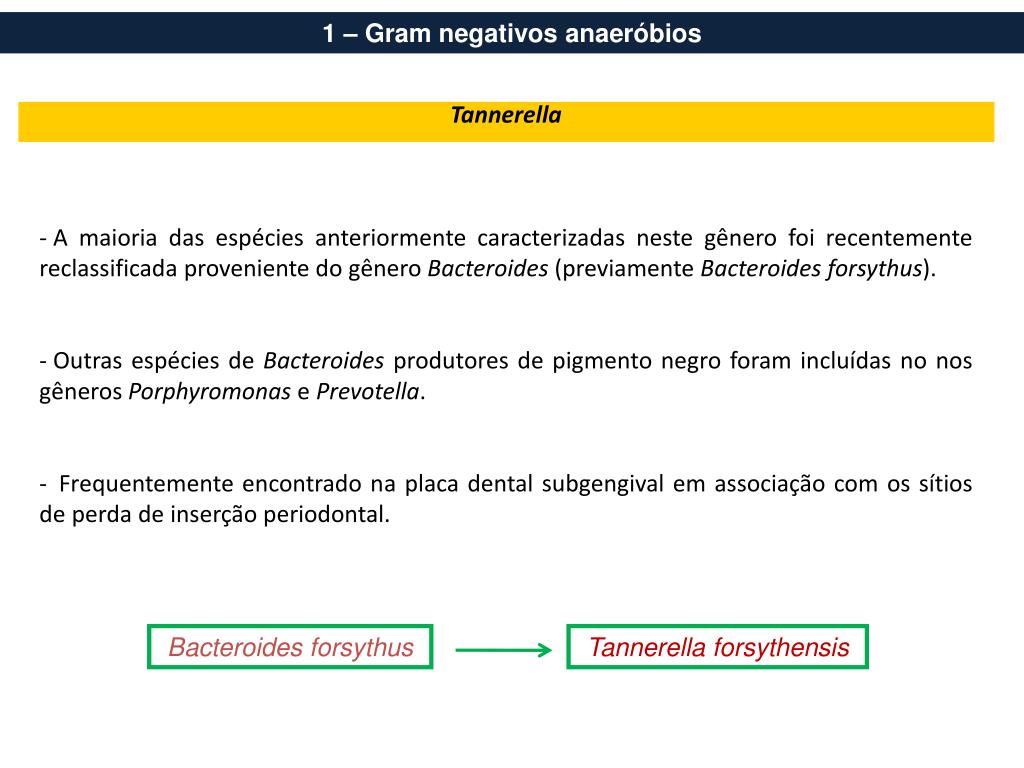 1 – Gram negativos anaeróbios

Tannerella

- A maioria das espécies anteriormente caracterizadas neste gênero foi recentemente reclassificada proveniente do gênero Bacteroides (previamente Bacteroides forsythus).

- Outras espécies de Bacteroides produtores de pigmento negro foram incluídas no nos gêneros Porphyromonas e Prevotella.

- Frequentemente encontrado na placa dental subgengival em associação com os sítios de perda de inserção periodontal.

Bacteroides forsythus

Tannerella forsythensis